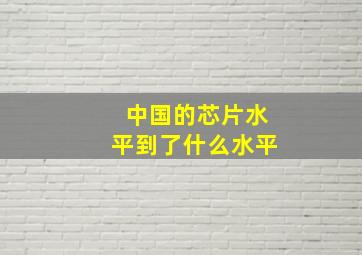 中国的芯片水平到了什么水平